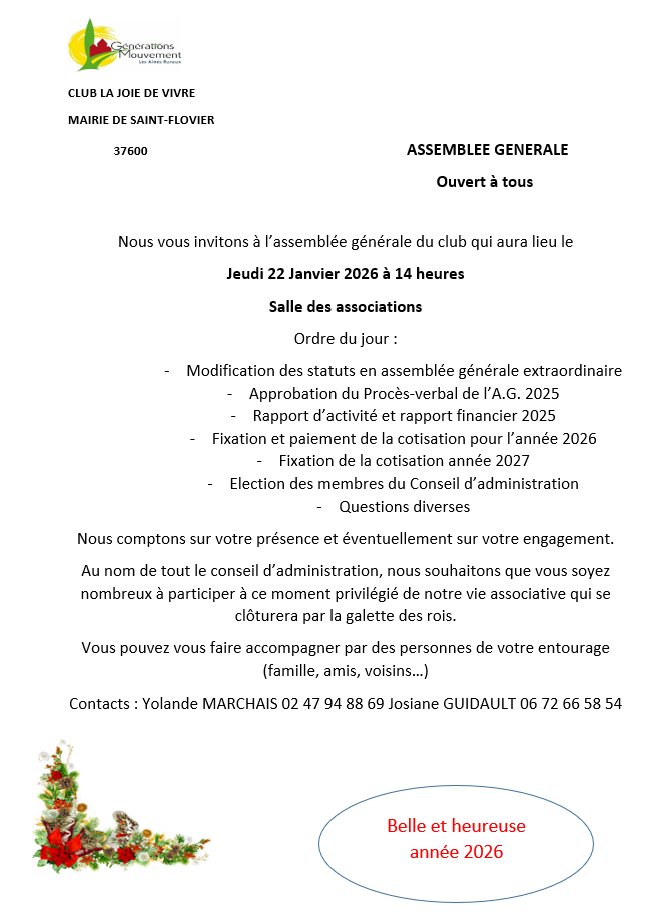 Générations Mouvement
Les Aînés Ruraux

CLUB LA JOIE DE VIVRE

MAIRIE DE SAINT-FLOVIER

37600

ASSEMBLEE GENERALE

Ouvert à tous

Nous vous invitons à l'assemblée générale du club qui aura lieu le

Jeudi 22 Janvier 2026 à 14 heures

Salle des associations

Ordre du jour :

- Modification des statuts en assemblée générale extraordinaire
- Approbation du Procès-verbal de l'A.G. 2025
- Rapport d'activité et rapport financier 2025
- Fixation et paiement de la cotisation pour l'année 2026
- Fixation de la cotisation année 2027
- Election des membres du Conseil d'administration
- Questions diverses

Nous comptons sur votre présence et éventuellement sur votre engagement.

Au nom de tout le conseil d'administration, nous souhaitons que vous soyez nombreux à participer à ce moment privilégié de notre vie associative qui se clôturera par la galette des rois.

Vous pouvez vous faire accompagner par des personnes de votre entourage (famille, amis, voisins…)

Contacts : Yolande MARCHAIS 02 47 94 88 69 Josiane GUIDAULT 06 72 66 58 54

Belle et heureuse année 2026